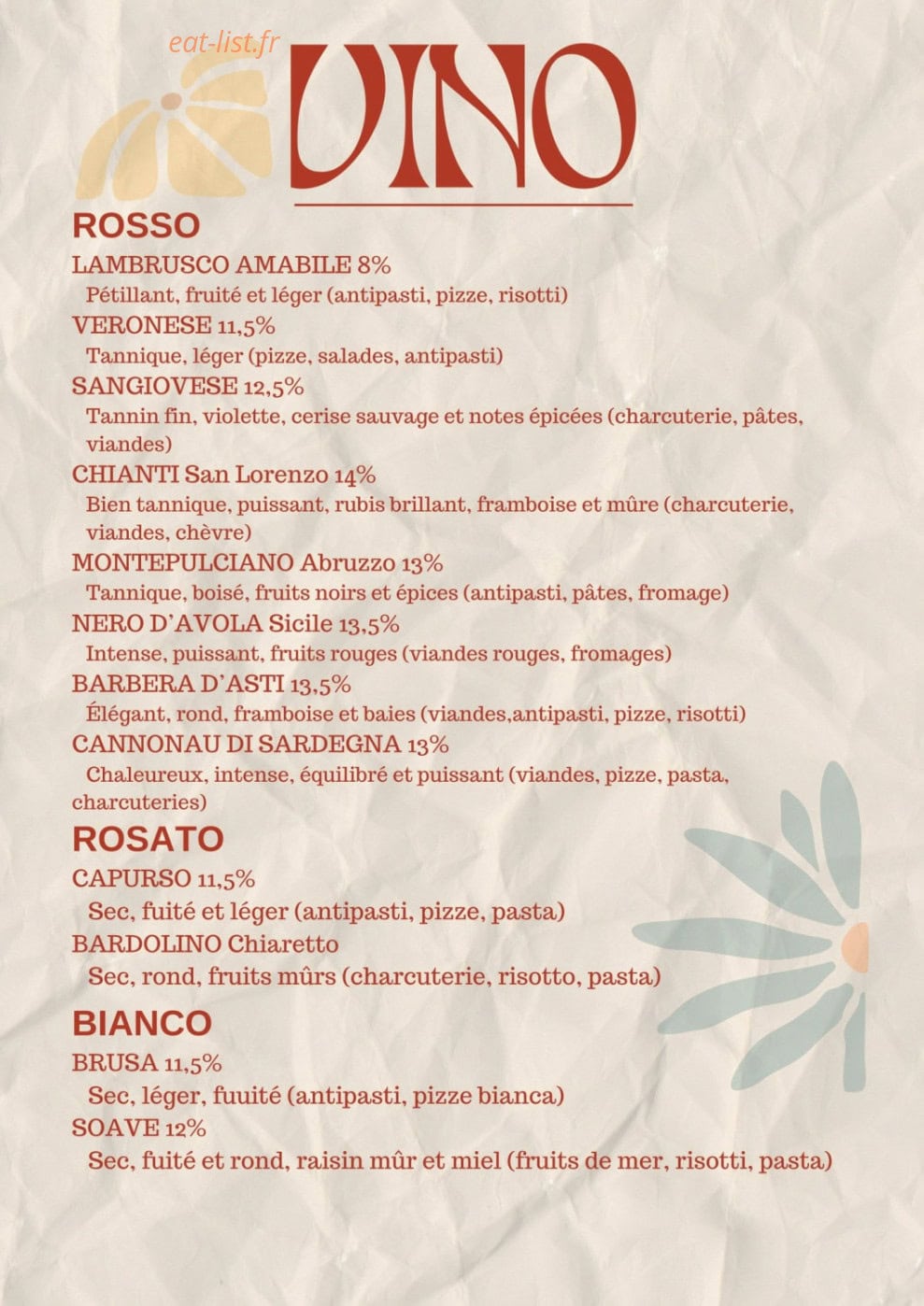 eat-list.fr

VINO

ROSSO

LAMBRUSCO AMABILE 8%
Pétillant, fruité et léger (antipasti, pizze, risotti)

VERONESE 11,5%
Tannique, léger (pizze, salades, antipasti)

SANGIOVESE 12,5%
Tannin fin, violette, cerise sauvage et notes épicées (charcuterie, pâtes, viandes)

CHIANTI San Lorenzo 14%
Bien tannique, puissant, rubis brillant, framboise et mûre (charcuterie, viandes, chèvre)

MONTEPULCIANO Abruzzo 13%
Tannique, boisé, fruits noirs et épices (antipasti, pâtes, fromage)

NERO D'AVOLA Sicile 13,5%
Intense, puissant, fruits rouges (viandes rouges, fromages)

BARBERA D'ASTI 13,5%
Élégant, rond, framboise et baies (viandes,antipasti, pizze, risotti)

CANNONAU DI SARDEGNA 13%
Chaleureux, intense, équilibré et puissant (viandes, pizze, pasta, charcuteries)

ROSATO

CAPURSO 11,5%
Sec, fuité et léger (antipasti, pizze, pasta)

BARDOLINO Chiaretto
Sec, rond, fruits mûrs (charcuterie, risotto, pasta)

BIANCO

BRUSA 11,5%
Sec, léger, fuuité (antipasti, pizze bianca)

SOAVE 12%
Sec, fuité et rond, raisin mûr et miel (fruits de mer, risotti, pasta)